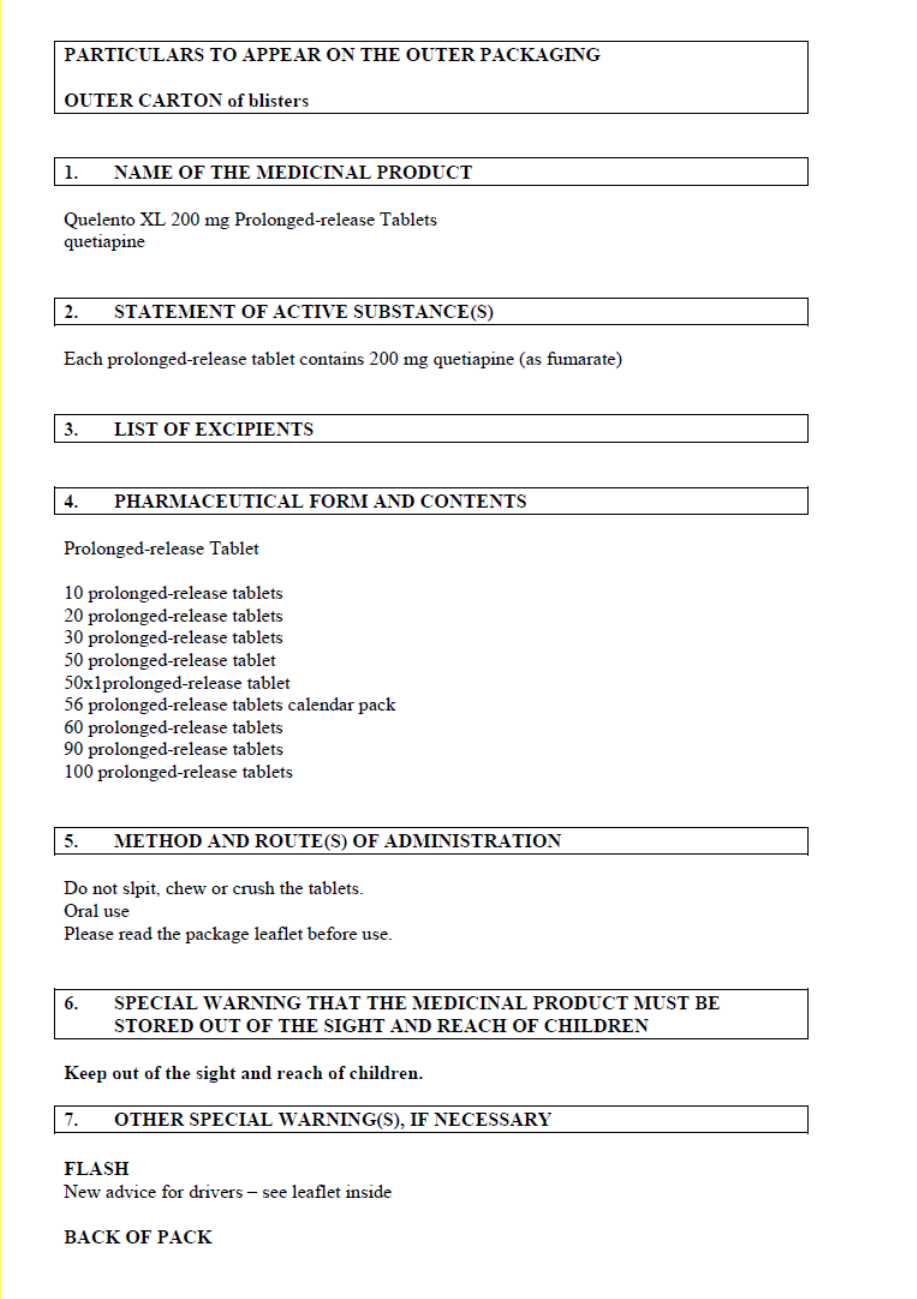 PARTICULARS TO APPEAR ON THE OUTER PACKAGING

OUTER CARTON of blisters

1. NAME OF THE MEDICINAL PRODUCT

Quelento XL 200 mg Prolonged-release Tablets
quetiapine

2. STATEMENT OF ACTIVE SUBSTANCE(S)

Each prolonged-release tablet contains 200 mg quetiapine (as fumarate)

3. LIST OF EXCIPIENTS

4. PHARMACEUTICAL FORM AND CONTENTS

Prolonged-release Tablet

10 prolonged-release tablets
20 prolonged-release tablets
30 prolonged-release tablets
50 prolonged-release tablet
50x1prolonged-release tablet
56 prolonged-release tablets calendar pack
60 prolonged-release tablets
90 prolonged-release tablets
100 prolonged-release tablets

5. METHOD AND ROUTE(S) OF ADMINISTRATION

Do not slpit, chew or crush the tablets.
Oral use
Please read the package leaflet before use.

6. SPECIAL WARNING THAT THE MEDICINAL PRODUCT MUST BE STORED OUT OF THE SIGHT AND REACH OF CHILDREN

Keep out of the sight and reach of children.

7. OTHER SPECIAL WARNING(S), IF NECESSARY

FLASH
New advice for drivers – see leaflet inside

BACK OF PACK